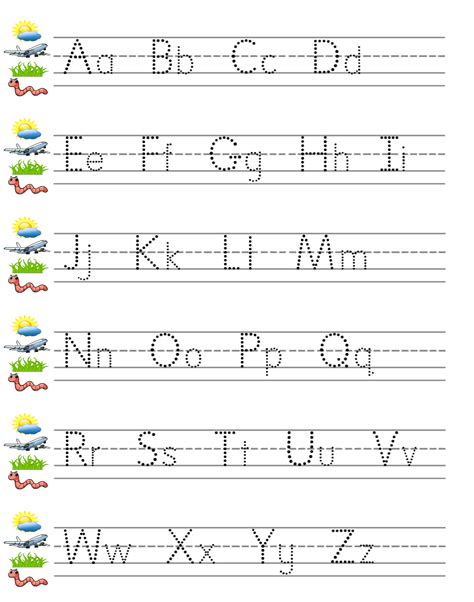 Aa Bb Cc Dd

Ee Ff Gg Hh Ii

Jj Kk Ll Mm

Nn Oo Pp Qq

Rr Ss Tt Uu Vv

Ww Xx Yy Zz